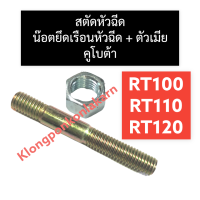 สตัดหัวฉีด
น๊อตยึดเรือนหัวฉีด + ตัวเมีย
คูโบต้า

RT100
RT110
RT120

Klongponkonlakarn